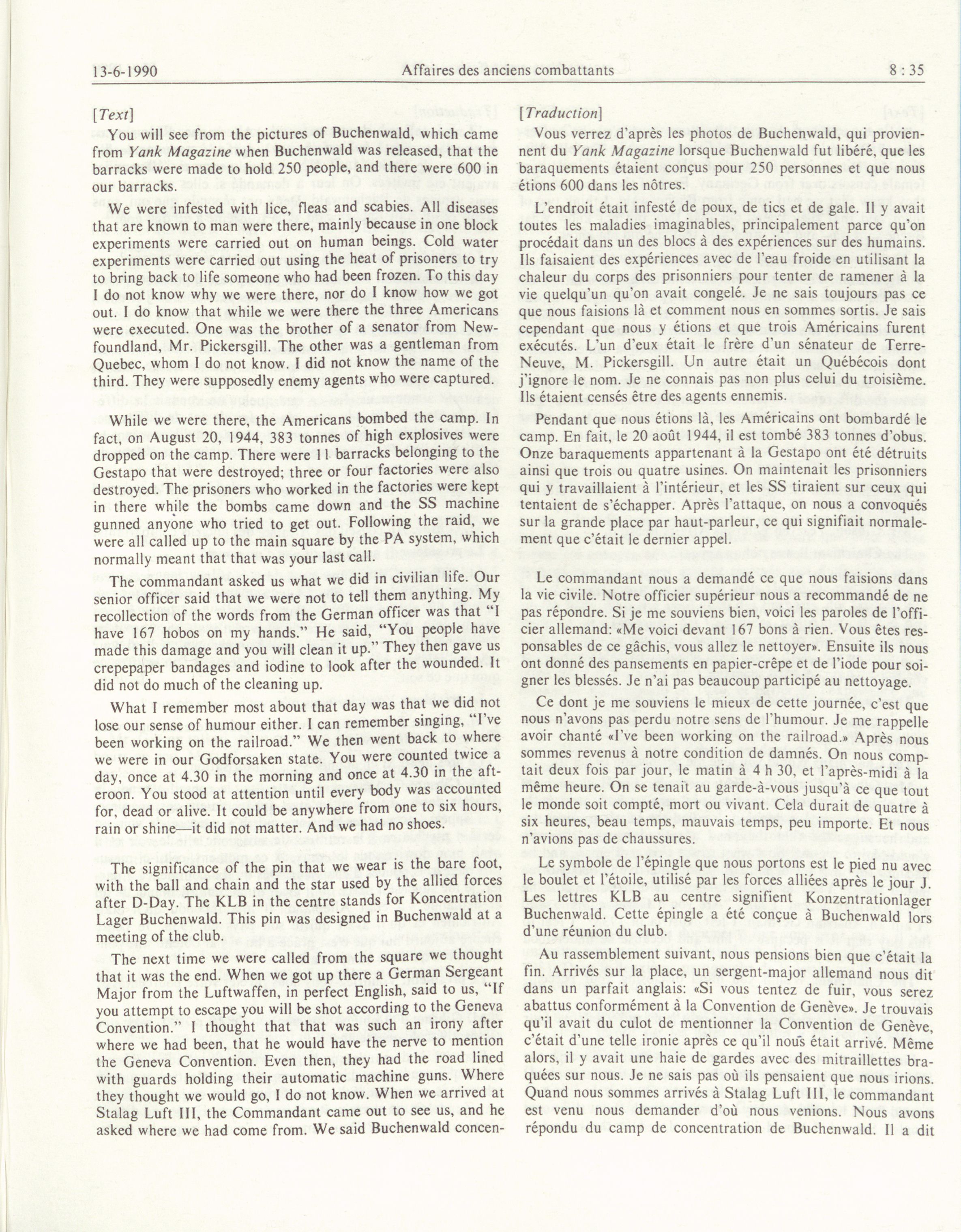 13-6-1990 Affaires des anciens combattants 8 : 35

[Text]

You will see from the pictures of Buchenwald, which came from Yank Magazine when Buchenwald was released, that the barracks were made to hold 250 people, and there were 600 in our barracks.

We were infested with lice, fleas and scabies. All diseases that are known to man were there, mainly because in one block experiments were carried out on human beings. Cold water experiments were carried out using the heat of prisoners to try to bring back to life someone who had been frozen. To this day I do not know why we were there, nor do I know how we got out. I do know that while we were there the three Americans were executed. One was the brother of a senator from Newfoundland, Mr. Pickersgill. The other was a gentleman from Quebec, whom I do not know. I did not know the name of the third. They were supposedly enemy agents who were captured.

While we were there, the Americans bombed the camp. In fact, on August 20, 1944, 383 tonnes of high explosives were dropped on the camp. There were 11 barracks belonging to the Gestapo that were destroyed; three or four factories were also destroyed. The prisoners who worked in the factories were kept in there while the bombs came down and the SS machine gunned anyone who tried to get out. Following the raid, we were all called up to the main square by the PA system, which normally meant that that was your last call.

The commandant asked us what we did in civilian life. Our senior officer said that we were not to tell them anything. My recollection of the words from the German officer was that "I have 167 hobos on my hands." He said, "You people have made this damage and you will clean it up." They then gave us crepepaper bandages and iodine to look after the wounded. It did not do much of the cleaning up.

What I remember most about that day was that we did not lose our sense of humour either. I can remember singing, "I've been working on the railroad." We then went back to where we were in our Godforsaken state. You were counted twice a day, once at 4.30 in the morning and once at 4.30 in the afteroon. You stood at attention until every body was accounted for, dead or alive. It could be anywhere from one to six hours, rain or shine—it did not matter. And we had no shoes.

The significance of the pin that we wear is the bare foot, with the ball and chain and the star used by the allied forces after D-Day. The KLB in the centre stands for Koncentration Lager Buchenwald. This pin was designed in Buchenwald at a meeting of the club.

The next time we were called from the square we thought that it was the end. When we got up there a German Sergeant Major from the Luftwaffen, in perfect English, said to us, "If you attempt to escape you will be shot according to the Geneva Convention." I thought that that was such an irony after where we had been, that he would have the nerve to mention the Geneva Convention. Even then, they had the road lined with guards holding their automatic machine guns. Where they thought we would go, I do not know. When we arrived at Stalag Luft III, the Commandant came out to see us, and he asked where we had come from. We said Buchenwald concen-

[Traduction]

Vous verrez d'après les photos de Buchenwald, qui proviennent du Yank Magazine lorsque Buchenwald fut libéré, que les baraquements étaient conçus pour 250 personnes et que nous étions 600 dans les nôtres.

L'endroit était infesté de poux, de tics et de gale. Il y avait toutes les maladies imaginables, principalement parce qu'on procédait dans un des blocs à des expériences sur des humains. Ils faisaient des expériences avec de l'eau froide en utilisant la chaleur du corps des prisonniers pour tenter de ramener à la vie quelqu'un qu'on avait congelé. Je ne sais toujours pas ce que nous faisions là et comment nous en sommes sortis. Je sais cependant que nous y étions et que trois Américains furent exécutés. L'un d'eux était le frère d'un sénateur de Terre-Neuve, M. Pickersgill. Un autre était un Québécois dont j'ignore le nom. Je ne connais pas non plus celui du troisième. Ils étaient censés être des agents ennemis.

Pendant que nous étions là, les Américains ont bombardé le camp. En fait, le 20 août 1944, il est tombé 383 tonnes d'obus. Onze baraquements appartenant à la Gestapo ont été détruits ainsi que trois ou quatre usines. On maintenait les prisonniers qui y travaillaient à l'intérieur, et les SS tiraient sur ceux qui tentaient de s'échapper. Après l'attaque, on nous a convoqués sur la grande place par haut-parleur, ce qui signifiait normalement que c'était le dernier appel.

Le commandant nous a demandé ce que nous faisions dans la vie civile. Notre officier supérieur nous a recommandé de ne pas répondre. Si je me souviens bien, voici les paroles de l'officier allemand: «Me voici devant 167 bons à rien. Vous êtes responsables de ce gâchis, vous allez le nettoyer». Ensuite ils nous ont donné des pansements en papier-crêpe et de l'iode pour soigner les blessés. Je n'ai pas beaucoup participé au nettoyage.

Ce dont je me souviens le mieux de cette journée, c'est que nous n'avons pas perdu notre sens de l'humour. Je me rappelle avoir chanté «I've been working on the railroad.» Après nous sommes revenus à notre condition de damnés. On nous comptait deux fois par jour, le matin à 4 h 30, et l'après-midi à la même heure. On se tenait au garde-à-vous jusqu'à ce que tout le monde soit compté, mort ou vivant. Cela durait de quatre à six heures, beau temps, mauvais temps, peu importe. Et nous n'avions pas de chaussures.

Le symbole de l'épingle que nous portons est le pied nu avec le boulet et l'étoile, utilisé par les forces alliées après le jour J. Les lettres KLB au centre signifient Konzentrationlager Buchenwald. Cette épingle a été conçue à Buchenwald lors d'une réunion du club.

Au rassemblement suivant, nous pensions bien que c'était la fin. Arrivés sur la place, un sergent-major allemand nous dit dans un parfait anglais: «Si vous tentez de fuir, vous serez abattus conformément à la Convention de Genève». Je trouvais qu'il avait du culot de mentionner la Convention de Genève, c'était d'une telle ironie après ce qu'il nous était arrivé. Même alors, il y avait une haie de gardes avec des mitraillettes braquées sur nous. Je ne sais pas où ils pensaient que nous irions. Quand nous sommes arrivés à Stalag Luft III, le commandant est venu nous demander d'où nous venions. Nous avons répondu du camp de concentration de Buchenwald. Il a dit